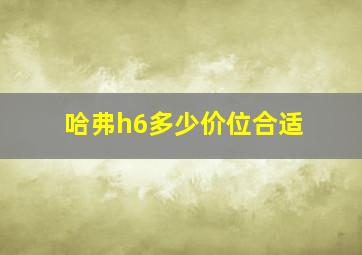 哈弗h6多少价位合适